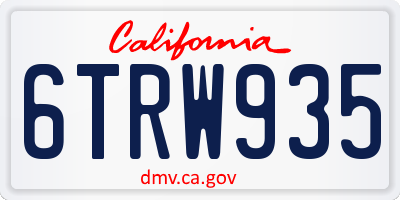 California

6TRW935

dmv.ca.gov